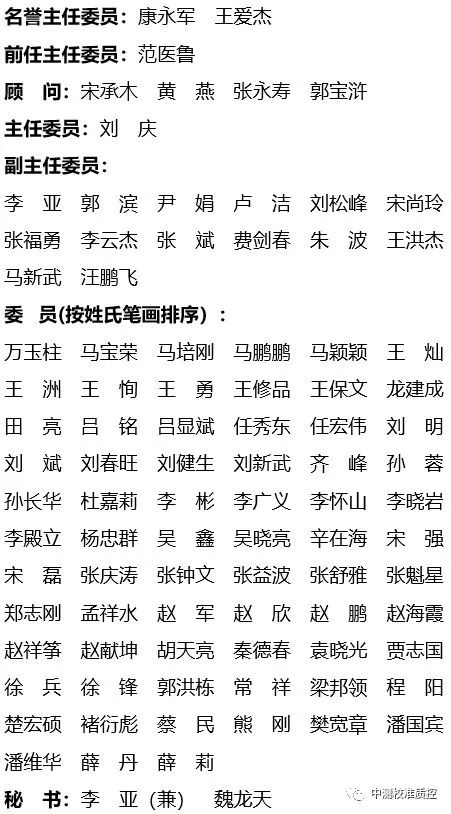 名誉主任委员：康永军　王爱杰

前任主任委员：范医鲁

顾　问：宋承木　黄　燕　张永寿　郭宝浒

主任委员：刘　庆

副主任委员：

李　亚　郭　滨　尹　娟　卢　洁　刘松峰　宋尚玲　张福勇　李云杰　张　斌　费剑春　朱　波　王洪杰　马新武　汪鹏飞

委　员(按姓氏笔画排序)：

万玉柱　马宝荣　马培刚　马鹏鹏　马颖颖　王　灿　王　洲　王　恂　王　勇　王修品　王保文　龙建成　田　亮　吕　铭　吕显斌　任秀东　任宏伟　刘　明　刘　斌　刘春旺　刘健生　刘新武　齐　峰　孙　蓉　孙长华　杜嘉莉　李　彬　李广义　李怀山　李晓岩　李殿立　杨忠群　吴　鑫　吴晓亮　辛在海　宋　强　宋　磊　张庆涛　张钟文　张益波　张舒雅　张魁星　郑志刚　孟祥水　赵　军　赵　欣　赵　鹏　赵海霞　赵祥筝　赵献坤　胡天亮　秦德春　袁晓光　贾志国　徐　兵　徐　锋　郭洪栋　常　祥　梁邦领　程　阳　楚宏硕　褚衍彪　蔡　民　熊　刚　樊宽章　潘国宾　潘维华　薛　丹　薛　莉

秘　书：李　亚（兼）　魏龙天

中测校准质控